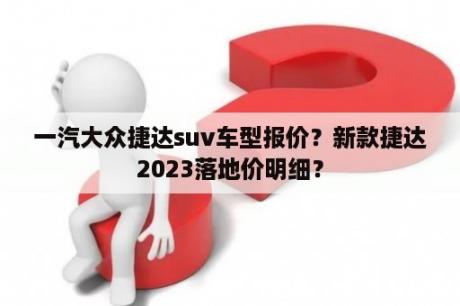 一汽大众捷达suv车型报价？新款捷达2023落地价明细？